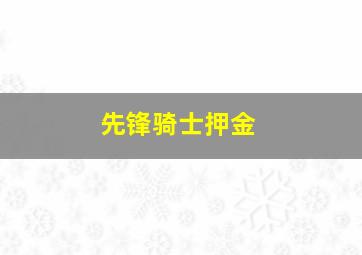 先锋骑士押金